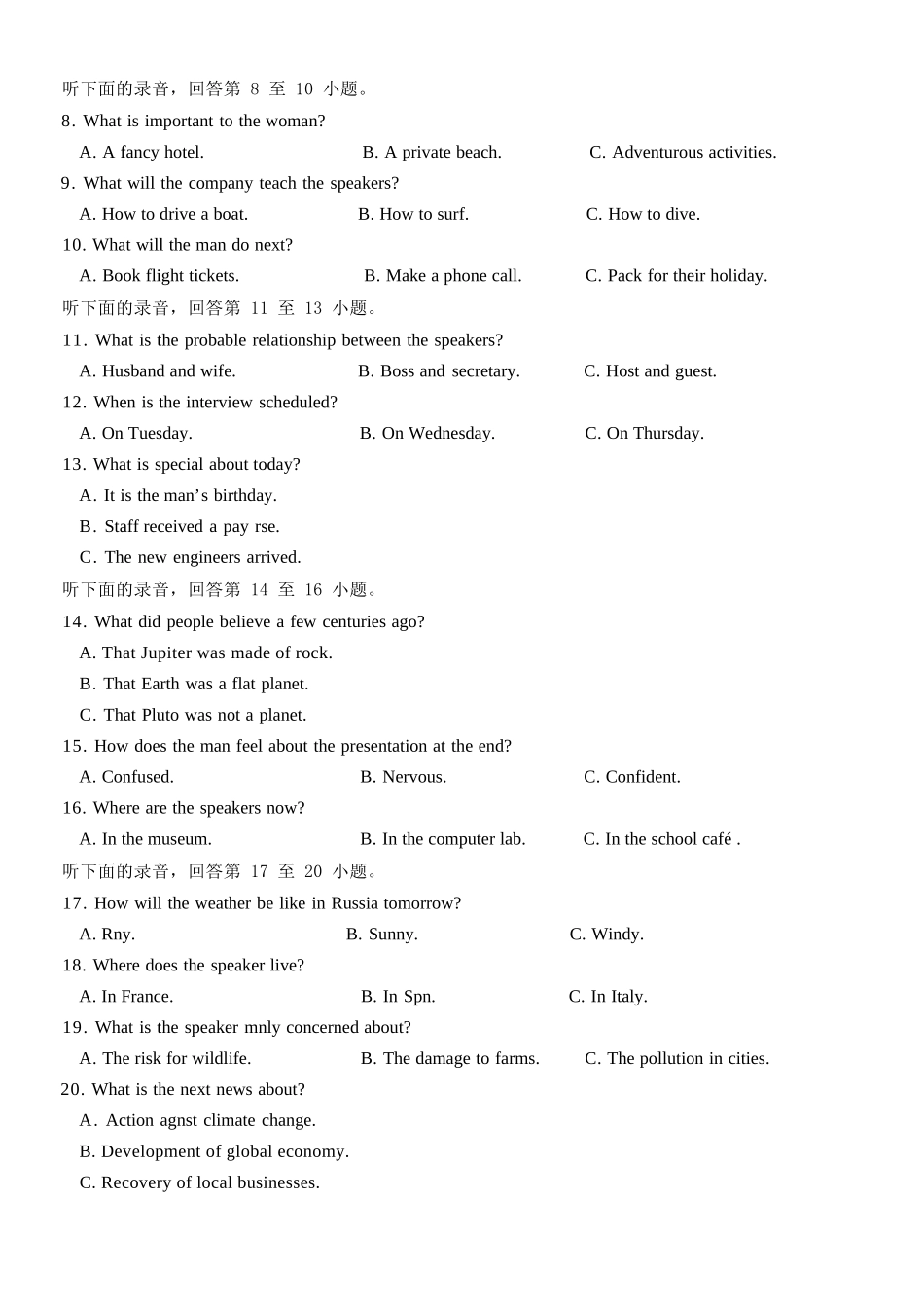 听下面的录音，回答第8至10小题。

8. What is important to the woman?

A. A fancy hotel.  B. A private beach.  C. Adventurous activities.

9. What will the company teach the speakers?

A. How to drive a boat.  B. How to surf.  C. How to dive.

10. What will the man do next?

A. Book flight tickets.  B. Make a phone call.  C. Pack for their holiday.

听下面的录音，回答第11至13小题。

11. What is the probable relationship between the speakers?

A. Husband and wife.  B. Boss and secretary.  C. Host and guest.

12. When is the interview scheduled?

A. On Tuesday.  B. On Wednesday.  C. On Thursday.

13. What is special about today?

A. It is the man's birthday.

B. Staff received a pay rse.

C. The new engineers arrived.

听下面的录音，回答第14至16小题。

14. What did people believe a few centuries ago?

A. That Jupiter was made of rock.

B. That Earth was a flat planet.

C. That Pluto was not a planet.

15. How does the man feel about the presentation at the end?

A. Confused.  B. Nervous.  C. Confident.

16. Where are the speakers now?

A. In the museum.  B. In the computer lab.  C. In the school café .

听下面的录音，回答第17至20小题。

17. How will the weather be like in Russia tomorrow?

A. Rny.  B. Sunny.  C. Windy.

18. Where does the speaker live?

A. In France.  B. In Spn.  C. In Italy.

19. What is the speaker mnly concerned about?

A. The risk for wildlife.  B. The damage to farms.  C. The pollution in cities.

20. What is the next news about?

A. Action agnst climate change.

B. Development of global economy.

C. Recovery of local businesses.